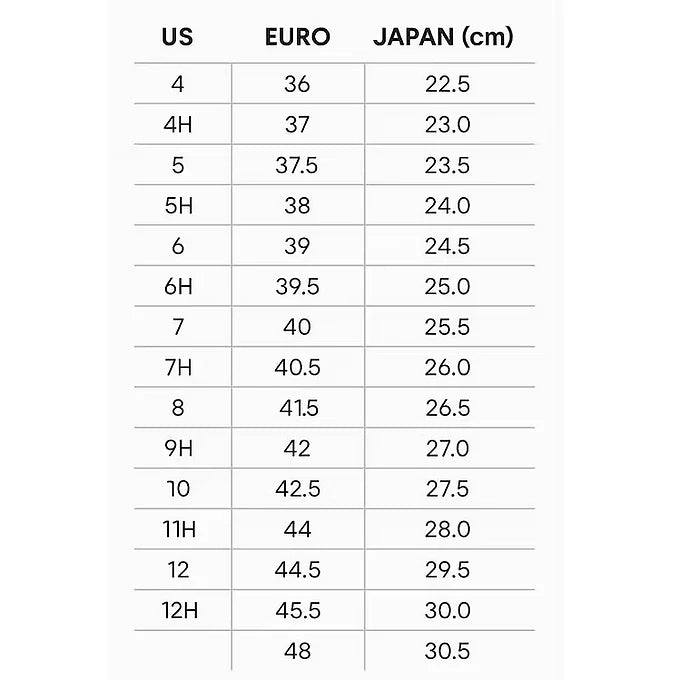 | US | EURO | JAPAN (cm) |
|---|---|---|
| 4 | 36 | 22.5 |
| 4H | 37 | 23.0 |
| 5 | 37.5 | 23.5 |
| 5H | 38 | 24.0 |
| 6 | 39 | 24.5 |
| 6H | 39.5 | 25.0 |
| 7 | 40 | 25.5 |
| 7H | 40.5 | 26.0 |
| 8 | 41.5 | 26.5 |
| 9H | 42 | 27.0 |
| 10 | 42.5 | 27.5 |
| 11H | 44 | 28.0 |
| 12 | 44.5 | 29.5 |
| 12H | 45.5 | 30.0 |
| | 48 | 30.5 |